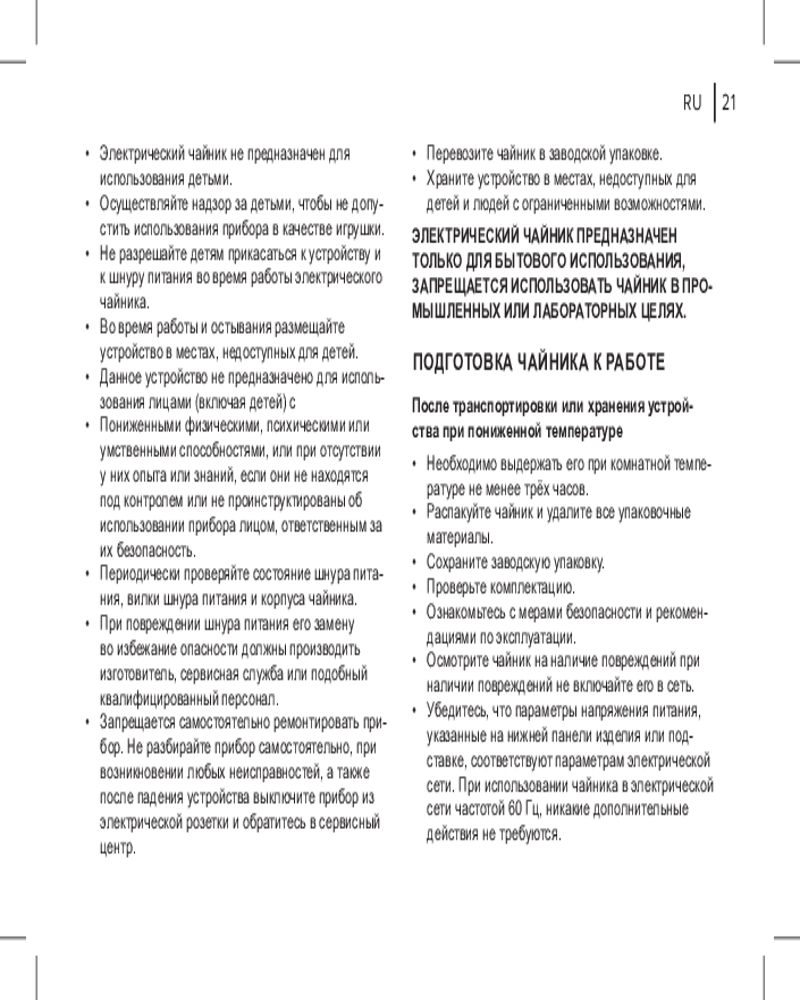 RU | 21

• Электрический чайник не предназначен для использования детьми.
• Осуществляйте надзор за детьми, чтобы не допустить использования прибора в качестве игрушки.
• Не разрешайте детям прикасаться к устройству и к шнуру питания во время работы электрического чайника.
• Во время работы и остывания размещайте устройство в местах, недоступных для детей.
• Данное устройство не предназначено для использования лицами (включая детей) с
• Пониженными физическими, психическими или умственными способностями, или при отсутствии у них опыта или знаний, если они не находятся под контролем или не проинструктированы об использовании прибора лицом, ответственным за их безопасность.
• Периодически проверяйте состояние шнура питания, вилки шнура питания и корпуса чайника.
• При повреждении шнура питания его замену во избежание опасности должны производить изготовитель, сервисная служба или подобный квалифицированный персонал.
• Запрещается самостоятельно ремонтировать прибор. Не разбирайте прибор самостоятельно, при возникновении любых неисправностей, а также после падения устройства выключите прибор из электрической розетки и обратитесь в сервисный центр.

• Перевозите чайник в заводской упаковке.
• Храните устройство в местах, недоступных для детей и людей с ограниченными возможностями.

ЭЛЕКТРИЧЕСКИЙ ЧАЙНИК ПРЕДНАЗНАЧЕН ТОЛЬКО ДЛЯ БЫТОВОГО ИСПОЛЬЗОВАНИЯ, ЗАПРЕЩАЕТСЯ ИСПОЛЬЗОВАТЬ ЧАЙНИК В ПРОМЫШЛЕННЫХ ИЛИ ЛАБОРАТОРНЫХ ЦЕЛЯХ.

ПОДГОТОВКА ЧАЙНИКА К РАБОТЕ

После транспортировки или хранения устройства при пониженной температуре

• Необходимо выдержать его при комнатной температуре не менее трёх часов.
• Распакуйте чайник и удалите все упаковочные материалы.
• Сохраните заводскую упаковку.
• Проверьте комплектацию.
• Ознакомьтесь с мерами безопасности и рекомендациями по эксплуатации.
• Осмотрите чайник на наличие повреждений при наличии повреждений не включайте его в сеть.
• Убедитесь, что параметры напряжения питания, указанные на нижней панели изделия или подставке, соответствуют параметрам электрической сети. При использовании чайника в электрической сети частотой 60 Гц, никакие дополнительные действия не требуются.